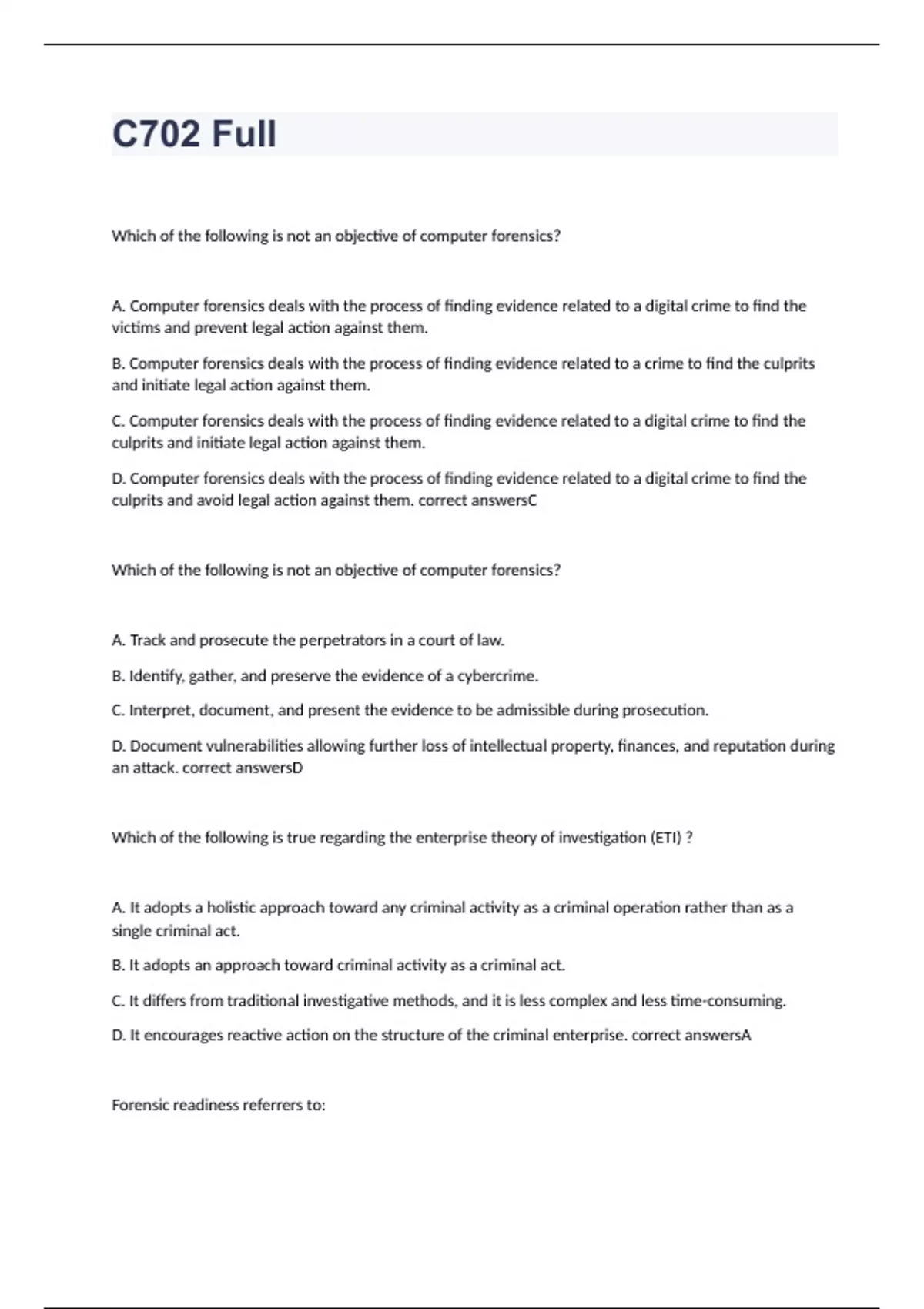 C702 Full

Which of the following is not an objective of computer forensics?

A. Computer forensics deals with the process of finding evidence related to a digital crime to find the victims and prevent legal action against them.

B. Computer forensics deals with the process of finding evidence related to a crime to find the culprits and initiate legal action against them.

C. Computer forensics deals with the process of finding evidence related to a digital crime to find the culprits and initiate legal action against them.

D. Computer forensics deals with the process of finding evidence related to a digital crime to find the culprits and avoid legal action against them. correct answersC

Which of the following is not an objective of computer forensics?

A. Track and prosecute the perpetrators in a court of law.

B. Identify, gather, and preserve the evidence of a cybercrime.

C. Interpret, document, and present the evidence to be admissible during prosecution.

D. Document vulnerabilities allowing further loss of intellectual property, finances, and reputation during an attack. correct answersD

Which of the following is true regarding the enterprise theory of investigation (ETI) ?

A. It adopts a holistic approach toward any criminal activity as a criminal operation rather than as a single criminal act.

B. It adopts an approach toward criminal activity as a criminal act.

C. It differs from traditional investigative methods, and it is less complex and less time-consuming.

D. It encourages reactive action on the structure of the criminal enterprise. correct answersA

Forensic readiness referrers to: